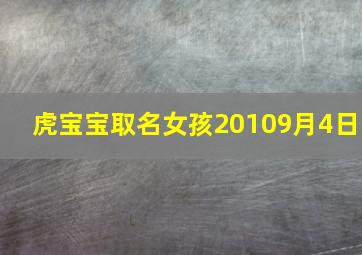 虎宝宝取名女孩20109月4日